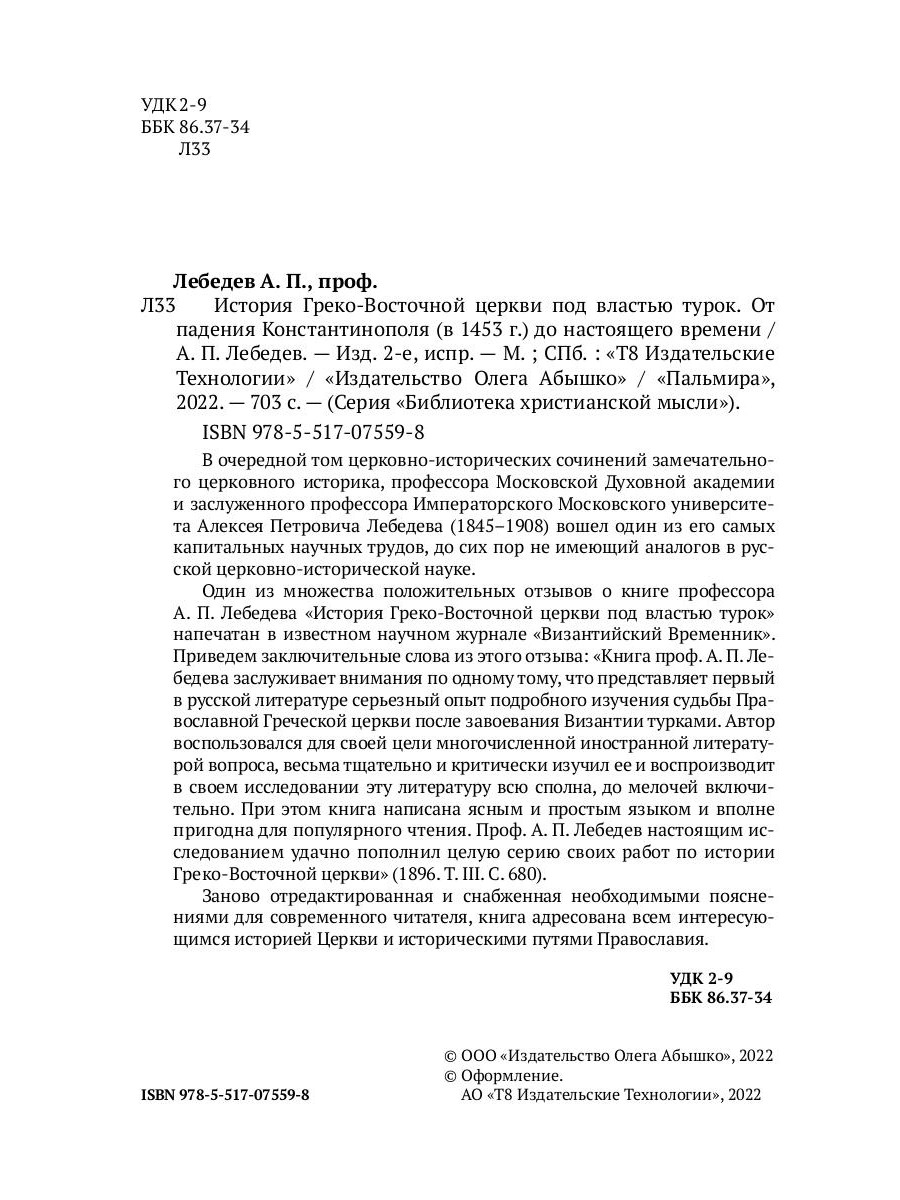 УДК 2-9
ББК 86.37-34
Л33

Лебедев А. П., проф.

Л33 История Греко-Восточной церкви под властью турок. От падения Константинополя (в 1453 г.) до настоящего времени / А. П. Лебедев. — Изд. 2-е, испр. — М. ; СПб. : «Т8 Издательские Технологии» / «Издательство Олега Абышко» / «Пальмира», 2022. — 703 с. — (Серия «Библиотека христианской мысли»).

ISBN 978-5-517-07559-8

В очередной том церковно-исторических сочинений замечательного церковного историка, профессора Московской Духовной академии и заслуженного профессора Императорского Московского университета Алексея Петровича Лебедева (1845–1908) вошел один из его самых капитальных научных трудов, до сих пор не имеющий аналогов в русской церковно-исторической науке.

Один из множества положительных отзывов о книге профессора А. П. Лебедева «История Греко-Восточной церкви под властью турок» напечатан в известном научном журнале «Византийский Временник». Приведем заключительные слова из этого отзыва: «Книга проф. А. П. Лебедева заслуживает внимания по одному тому, что представляет первый в русской литературе серьезный опыт подробного изучения судьбы Православной Греческой церкви после завоевания Византии турками. Автор воспользовался для своей цели многочисленной иностранной литературой вопроса, весьма тщательно и критически изучил ее и воспроизводит в своем исследовании эту литературу всю сполна, до мелочей включительно. При этом книга написана ясным и простым языком и вполне пригодна для популярного чтения. Проф. А. П. Лебедев настоящим исследованием удачно пополнил целую серию своих работ по истории Греко-Восточной церкви» (1896. Т. III. С. 680).

Заново отредактированная и снабженная необходимыми пояснениями для современного читателя, книга адресована всем интересующимся историей Церкви и историческими путями Православия.

УДК 2-9
ББК 86.37-34

© ООО «Издательство Олега Абышко», 2022
© Оформление.
АО «Т8 Издательские Технологии», 2022

ISBN 978-5-517-07559-8